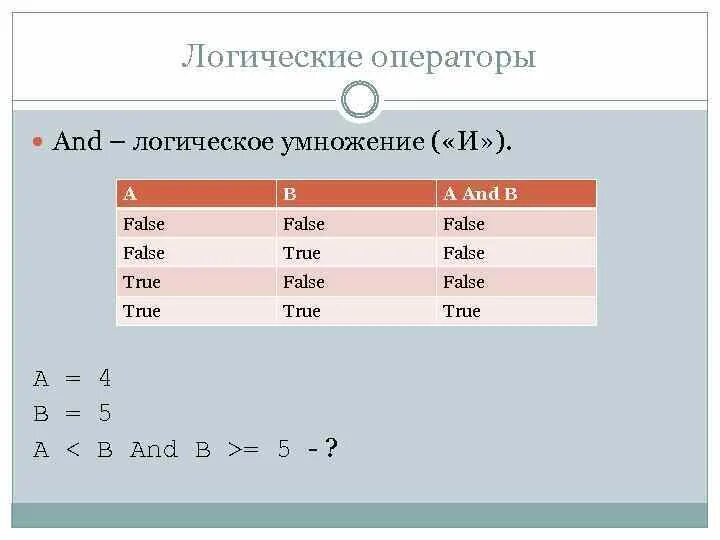 Логические операторы

• And – логическое умножение («И»).

| A | B | A And B |
|---|---|---|
| False | False | False |
| False | True | False |
| True | False | False |
| True | True | True |

A = 4
B = 5
A < B And B >= 5 -?